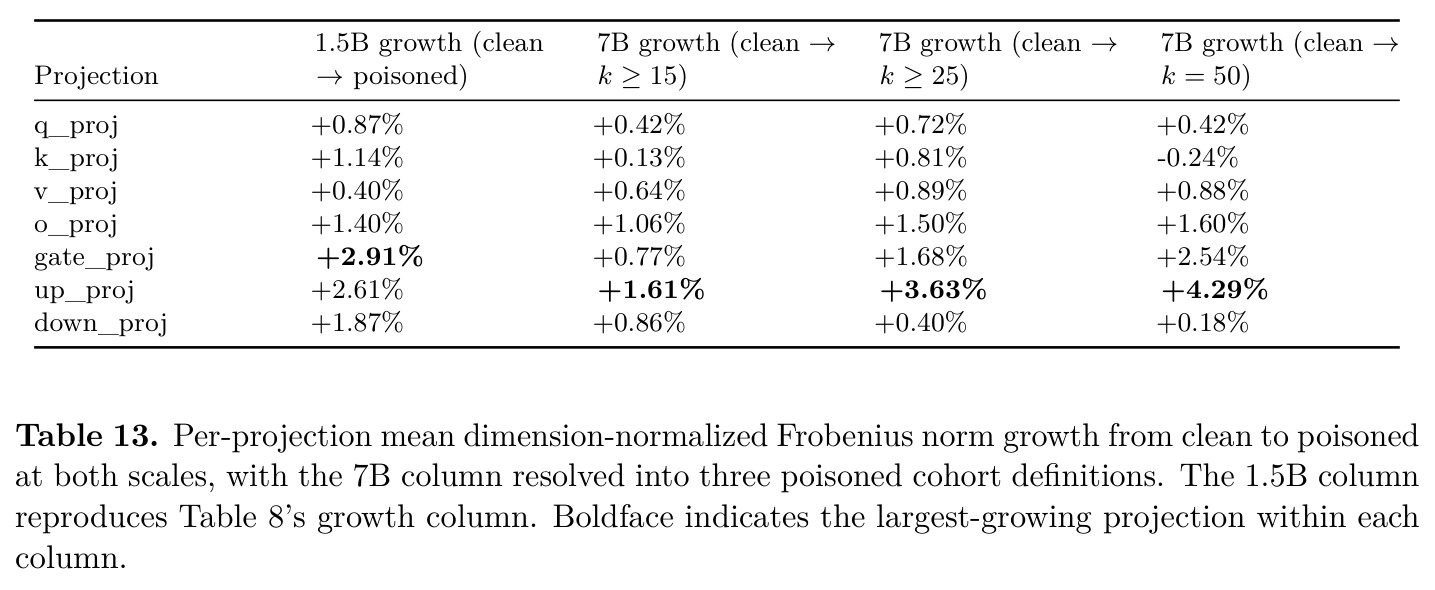 | Projection | 1.5B growth (clean → poisoned) | 7B growth (clean → $k \geq 15$) | 7B growth (clean → $k \geq 25$) | 7B growth (clean → $k = 50$) |
|---|---|---|---|---|
| q_proj | +0.87% | +0.42% | +0.72% | +0.42% |
| k_proj | +1.14% | +0.13% | +0.81% | -0.24% |
| v_proj | +0.40% | +0.64% | +0.89% | +0.88% |
| o_proj | +1.40% | +1.06% | +1.50% | +1.60% |
| gate_proj | +2.91% | +0.77% | +1.68% | +2.54% |
| up_proj | +2.61% | +1.61% | +3.63% | +4.29% |
| down_proj | +1.87% | +0.86% | +0.40% | +0.18% |

Table 13. Per-projection mean dimension-normalized Frobenius norm growth from clean to poisoned at both scales, with the 7B column resolved into three poisoned cohort definitions. The 1.5B column reproduces Table 8's growth column. Boldface indicates the largest-growing projection within each column.